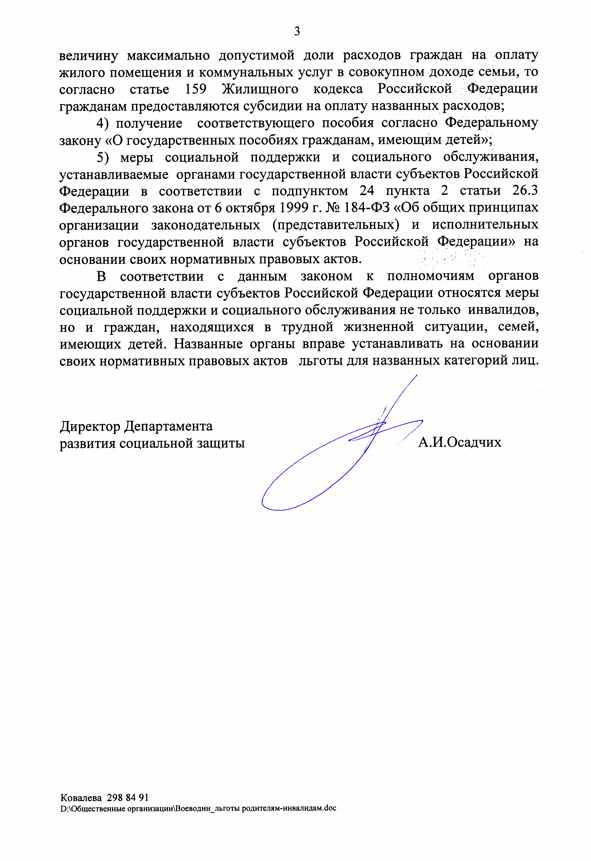 3

величину максимально допустимой доли расходов граждан на оплату жилого помещения и коммунальных услуг в совокупном доходе семьи, то согласно статье 159 Жилищного кодекса Российской Федерации гражданам предоставляются субсидии на оплату названных расходов;

4) получение соответствующего пособия согласно Федеральному закону «О государственных пособиях гражданам, имеющим детей»;

5) меры социальной поддержки и социального обслуживания, устанавливаемые органами государственной власти субъектов Российской Федерации в соответствии с подпунктом 24 пункта 2 статьи 26.3 Федерального закона от 6 октября 1999 г. № 184-ФЗ «Об общих принципах организации законодательных (представительных) и исполнительных органов государственной власти субъектов Российской Федерации» на основании своих нормативных правовых актов.

В соответствии с данным законом к полномочиям органов государственной власти субъектов Российской Федерации относятся меры социальной поддержки и социального обслуживания не только инвалидов, но и граждан, находящихся в трудной жизненной ситуации, семей, имеющих детей. Названные органы вправе устанавливать на основании своих нормативных правовых актов льготы для названных категорий лиц.

Директор Департамента
развития социальной защиты
А.И.Осадчих

Ковалева 298 84 91
D:\Общественные организации\Воеводин_льготы родителям-инвалидам.doc